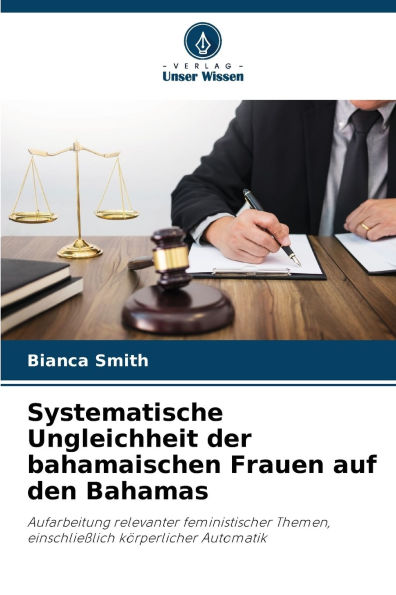 - VERLAG -
Unser Wissen

Bianca Smith

Systematische Ungleichheit der bahamaischen Frauen auf den Bahamas

Aufarbeitung relevanter feministischer Themen, einschließlich körperlicher Automatik